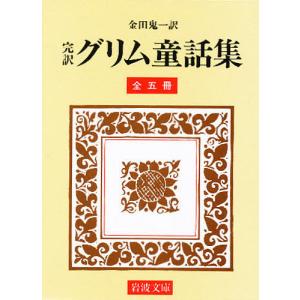 金田鬼一訳

完訳 グリム童話集

全五冊

岩波文庫